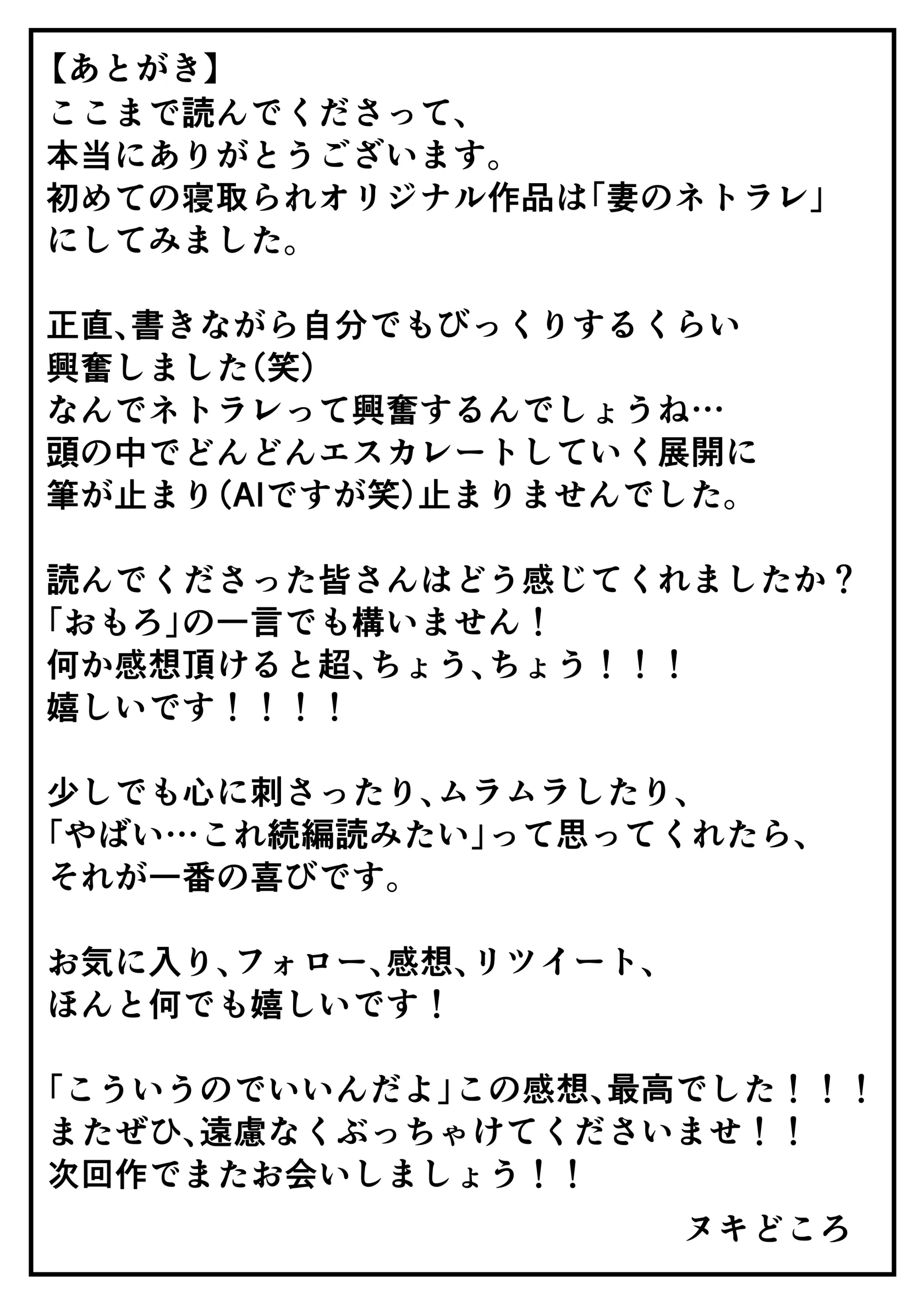 【あとがき】
ここまで読んでくださって、本当にありがとうございます。初めての寝取られオリジナル作品は「妻のネトラレ」にしてみました。

正直、書きながら自分でもびっくりするくらい興奮しました(笑)
なんでネトラレって興奮するんでしょうね…
頭の中でどんどんエスカレートしていく展開に筆が止まり(AIですが笑)止まりませんでした。

読んでくださった皆さんはどう感じてくれましたか？
「おもろ」の一言でも構いません！
何か感想頂けると超、ちょう、ちょう！！！
嬉しいです！！！！

少しでも心に刺さったり、ムラムラしたり、「やばい…これ続編読みたい」って思ってくれたら、それが一番の喜びです。

お気に入り、フォロー、感想、リツイート、ほんと何でも嬉しいです！

「こういうのでいいんだよ」この感想、最高でした！！！
またぜひ、遠慮なくぶっちゃけてくださいませ！！
次回作でまたお会いしましょう！！

ヌキどころ